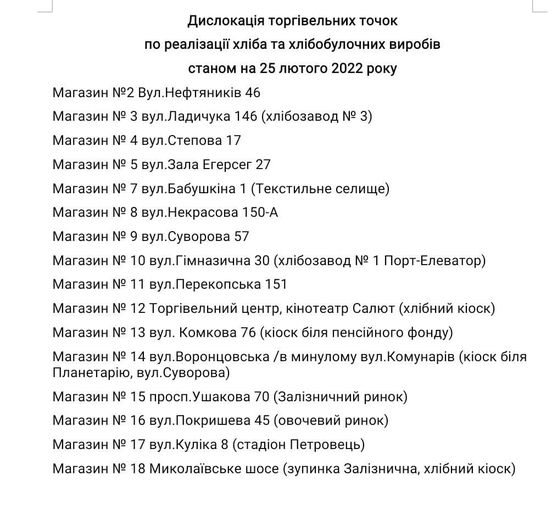 Дислокація торгівельних точок
по реалізації хліба та хлібобулочних виробів
станом на 25 лютого 2022 року

Магазин №2 Вул.Нефтяників 46
Магазин № 3 вул.Ладичука 146 (хлібозавод № 3)
Магазин № 4 вул.Степова 17
Магазин № 5 вул.Зала Егерсег 27
Магазин № 7 вул.Бабушкіна 1 (Текстильне селище)
Магазин № 8 вул.Некрасова 150-А
Магазин № 9 вул.Суворова 57
Магазин № 10 вул.Гімназична 30 (хлібозавод № 1 Порт-Елеватор)
Магазин № 11 вул.Перекопська 151
Магазин № 12 Торгівельний центр, кінотеатр Салют (хлібний кіоск)
Магазин № 13 вул. Комкова 76 (кіоск біля пенсійного фонду)
Магазин № 14 вул.Воронцовська /в минулому вул.Комунарів (кіоск біля Планетарію, вул.Суворова)
Магазин № 15 просп.Ушакова 70 (Залізничний ринок)
Магазин № 16 вул.Покришева 45 (овочевий ринок)
Магазин № 17 вул.Куліка 8 (стадіон Петровець)
Магазин № 18 Миколаївське шосе (зупинка Залізнична, хлібний кіоск)